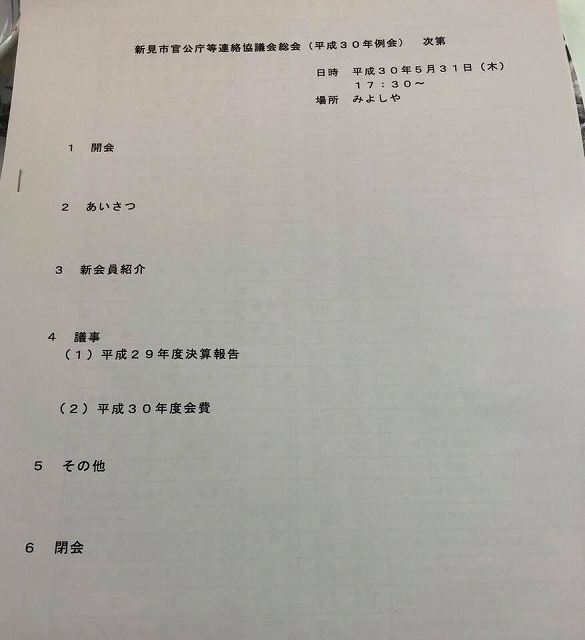 新見市官公庁等連絡協議会総会（平成３０年例会） 次第

日時 平成３０年5月31日（木）
１７：３０～
場所 みよしや

１ 開会

２ あいさつ

３ 新会員紹介

４ 議事
（１）平成２９年度決算報告

（２）平成３０年度会費

５ その他

６ 閉会